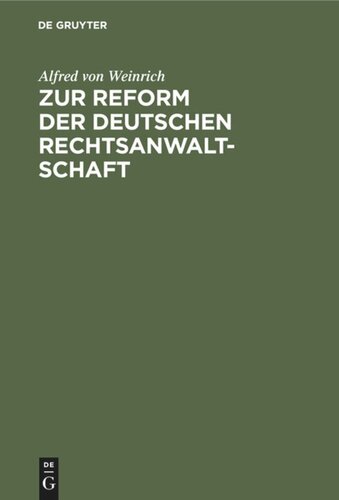 DE GRUYTER

Alfred von Weinrich

ZUR REFORM DER DEUTSCHEN RECHTSANWALTSCHAFT

DE
G